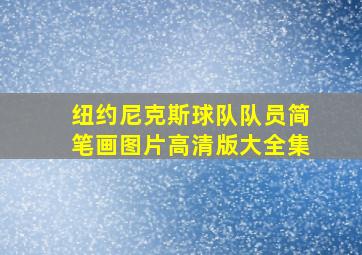 纽约尼克斯球队队员简笔画图片高清版大全集